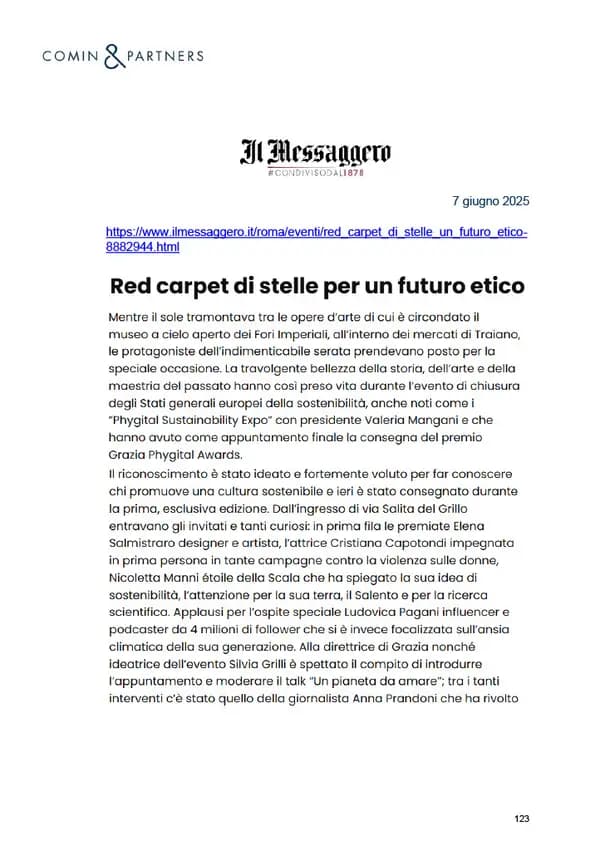 COMIN & PARTNERS

Il Messaggero
#CONDIVISODAL1878

7 giugno 2025

https://www.ilmessaggero.it/roma/eventi/red_carpet_di_stelle_un_futuro_etico-8882944.html

Red carpet di stelle per un futuro etico

Mentre il sole tramontava tra le opere d'arte di cui è circondato il museo a cielo aperto dei Fori Imperiali, all'interno dei mercati di Traiano, le protagoniste dell'indimenticabile serata prendevano posto per la speciale occasione. La travolgente bellezza della storia, dell'arte e della maestria del passato hanno così preso vita durante l'evento di chiusura degli Stati generali europei della sostenibilità, anche noti come i "Phygital Sustainability Expo" con presidente Valeria Mangani e che hanno avuto come appuntamento finale la consegna del premio Grazia Phygital Awards.

Il riconoscimento è stato ideato e fortemente voluto per far conoscere chi promuove una cultura sostenibile e ieri è stato consegnato durante la prima, esclusiva edizione. Dall'ingresso di via Salita del Grillo entravano gli invitati e tanti curiosi: in prima fila le premiate Elena Salmistraro designer e artista, l'attrice Cristiana Capotondi impegnata in prima persona in tante campagne contro la violenza sulle donne, Nicoletta Manni étoile della Scala che ha spiegato la sua idea di sostenibilità, l'attenzione per la sua terra, il Salento e per la ricerca scientifica. Applausi per l'ospite speciale Ludovica Pagani influencer e podcaster da 4 milioni di follower che si è invece focalizzata sull'ansia climatica della sua generazione. Alla direttrice di Grazia nonché ideatrice dell'evento Silvia Grilli è spettato il compito di introdurre l'appuntamento e moderare il talk "Un pianeta da amare"; tra i tanti interventi c'è stato quello della giornalista Anna Prandoni che ha rivolto

123